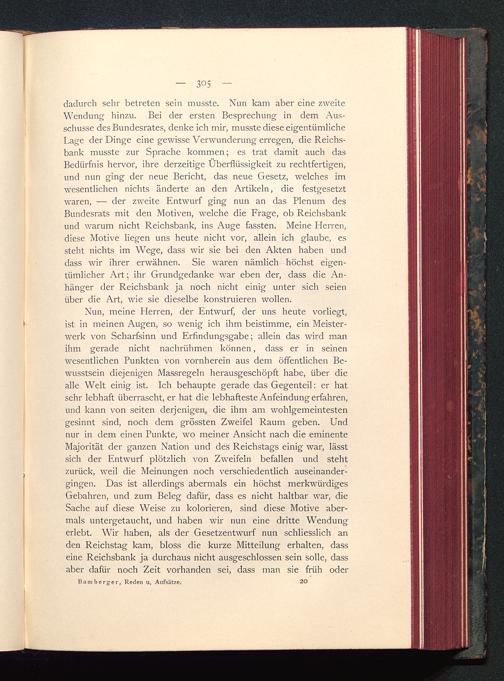 — 305 —

dadurch sehr betreten sein musste. Nun kam aber eine zweite Wendung hinzu. Bei der ersten Besprechung in dem Ausschusse des Bundesrates, denke ich mir, musste diese eigentümliche Lage der Dinge eine gewisse Verwunderung erregen, die Reichsbank musste zur Sprache kommen; es trat damit auch das Bedürfnis hervor, ihre derzeitige Überflüssigkeit zu rechtfertigen, und nun ging der neue Bericht, das neue Gesetz, welches im wesentlichen nichts änderte an den Artikeln, die festgesetzt waren, — der zweite Entwurf ging nun an das Plenum des Bundesrats mit den Motiven, welche die Frage, ob Reichsbank und warum nicht Reichsbank, ins Auge fassten. Meine Herren, diese Motive liegen uns heute nicht vor, allein ich glaube, es steht nichts im Wege, dass wir sie bei den Akten haben und dass wir ihrer erwähnen. Sie waren nämlich höchst eigentümlicher Art; ihr Grundgedanke war eben der, dass die Anhänger der Reichsbank ja noch nicht einig unter sich seien über die Art, wie sie dieselbe konstruieren wollen.

Nun, meine Herren, der Entwurf, der uns heute vorliegt, ist in meinen Augen, so wenig ich ihm beistimme, ein Meisterwerk von Scharfsinn und Erfindungsgabe; allein das wird man ihm gerade nicht nachrühmen können, dass er in seinen wesentlichen Punkten von vornherein aus dem öffentlichen Bewusstsein diejenigen Massregeln herausgeschöpft habe, über die alle Welt einig ist. Ich behaupte gerade das Gegenteil: er hat sehr lebhaft überrascht, er hat die lebhafteste Anfeindung erfahren, und kann von seiten derjenigen, die ihm am wohlgemeintesten gesinnt sind, noch dem grössten Zweifel Raum geben. Und nur in dem einen Punkte, wo meiner Ansicht nach die eminente Majorität der ganzen Nation und des Reichstags einig war, lässt sich der Entwurf plötzlich von Zweifeln befallen und steht zurück, weil die Meinungen noch verschiedentlich auseinandergingen. Das ist allerdings abermals ein höchst merkwürdiges Gebahren, und zum Beleg dafür, dass es nicht haltbar war, die Sache auf diese Weise zu kolorieren, sind diese Motive abermals untergetaucht, und haben wir nun eine dritte Wendung erlebt. Wir haben, als der Gesetzentwurf nun schliesslich an den Reichstag kam, bloss die kurze Mitteilung erhalten, dass eine Reichsbank ja durchaus nicht ausgeschlossen sein solle, dass aber dafür noch Zeit vorhanden sei, dass man sie früh oder

Bamberger, Reden u. Aufsätze. 20